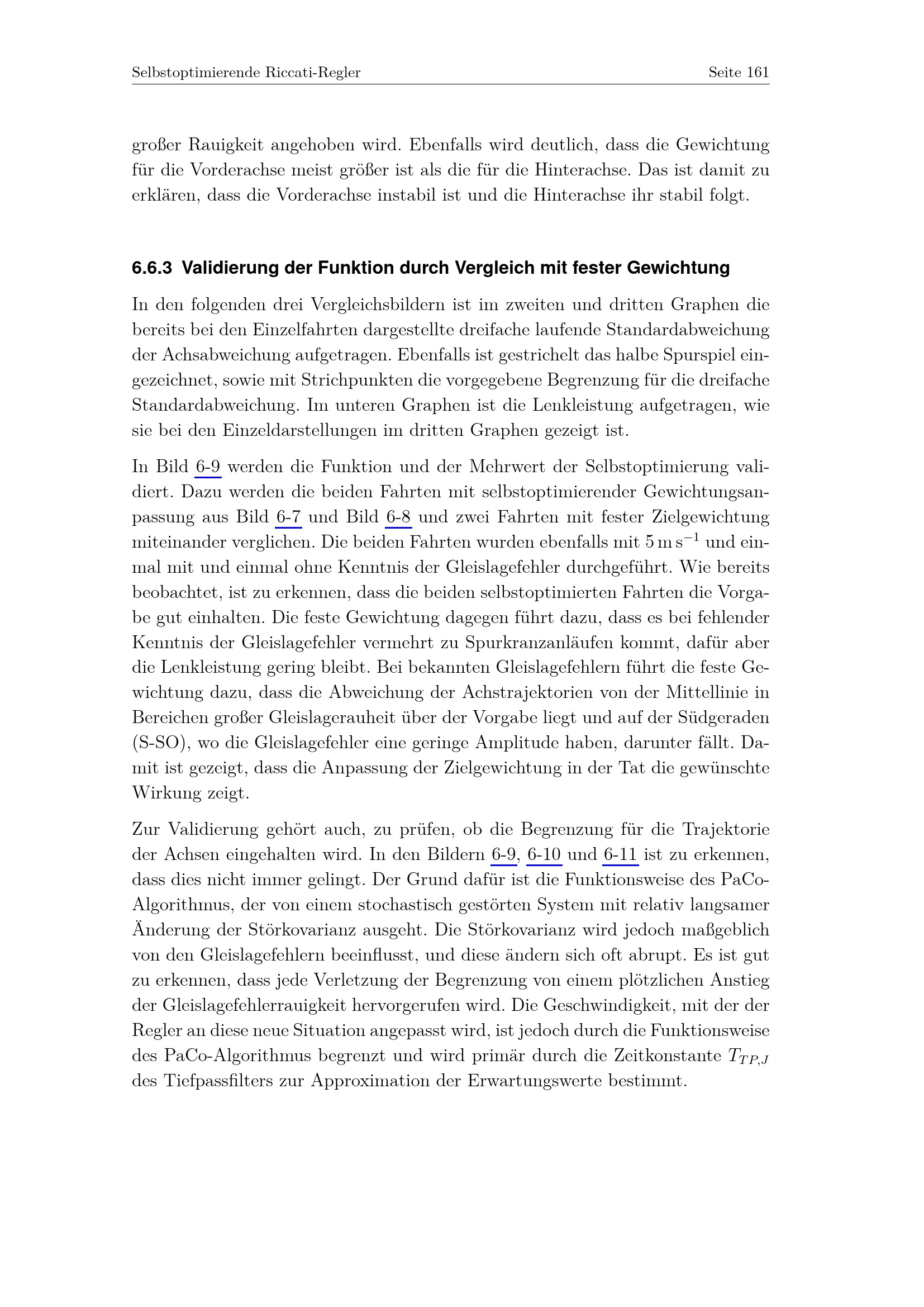 Selbstoptimierende Riccati-Regler Seite 161

großer Rauigkeit angehoben wird. Ebenfalls wird deutlich, dass die Gewichtung für die Vorderachse meist größer ist als die für die Hinterachse. Das ist damit zu erklären, dass die Vorderachse instabil ist und die Hinterachse ihr stabil folgt.

6.6.3 Validierung der Funktion durch Vergleich mit fester Gewichtung

In den folgenden drei Vergleichsbildern ist im zweiten und dritten Graphen die bereits bei den Einzelfahrten dargestellte dreifache laufende Standardabweichung der Achsabweichung aufgetragen. Ebenfalls ist gestrichelt das halbe Spurspiel eingezeichnet, sowie mit Strichpunkten die vorgegebene Begrenzung für die dreifache Standardabweichung. Im unteren Graphen ist die Lenkleistung aufgetragen, wie sie bei den Einzeldarstellungen im dritten Graphen gezeigt ist.

In Bild 6-9 werden die Funktion und der Mehrwert der Selbstoptimierung validiert. Dazu werden die beiden Fahrten mit selbstoptimierender Gewichtungsanpassung aus Bild 6-7 und Bild 6-8 und zwei Fahrten mit fester Zielgewichtung miteinander verglichen. Die beiden Fahrten wurden ebenfalls mit $5\,\mathrm{m\,s^{-1}}$ und einmal mit und einmal ohne Kenntnis der Gleislagefehler durchgeführt. Wie bereits beobachtet, ist zu erkennen, dass die beiden selbstoptimierten Fahrten die Vorgabe gut einhalten. Die feste Gewichtung dagegen führt dazu, dass es bei fehlender Kenntnis der Gleislagefehler vermehrt zu Spurkranzanläufen kommt, dafür aber die Lenkleistung gering bleibt. Bei bekannten Gleislagefehlern führt die feste Gewichtung dazu, dass die Abweichung der Achstrajektorien von der Mittellinie in Bereichen großer Gleislagerauheit über der Vorgabe liegt und auf der Südgeraden (S-SO), wo die Gleislagefehler eine geringe Amplitude haben, darunter fällt. Damit ist gezeigt, dass die Anpassung der Zielgewichtung in der Tat die gewünschte Wirkung zeigt.

Zur Validierung gehört auch, zu prüfen, ob die Begrenzung für die Trajektorie der Achsen eingehalten wird. In den Bildern 6-9, 6-10 und 6-11 ist zu erkennen, dass dies nicht immer gelingt. Der Grund dafür ist die Funktionsweise des PaCo-Algorithmus, der von einem stochastisch gestörten System mit relativ langsamer Änderung der Störkovarianz ausgeht. Die Störkovarianz wird jedoch maßgeblich von den Gleislagefehlern beeinflusst, und diese ändern sich oft abrupt. Es ist gut zu erkennen, dass jede Verletzung der Begrenzung von einem plötzlichen Anstieg der Gleislagefehlerrauigkeit hervorgerufen wird. Die Geschwindigkeit, mit der der Regler an diese neue Situation angepasst wird, ist jedoch durch die Funktionsweise des PaCo-Algorithmus begrenzt und wird primär durch die Zeitkonstante $T_{TP,J}$ des Tiefpassfilters zur Approximation der Erwartungswerte bestimmt.